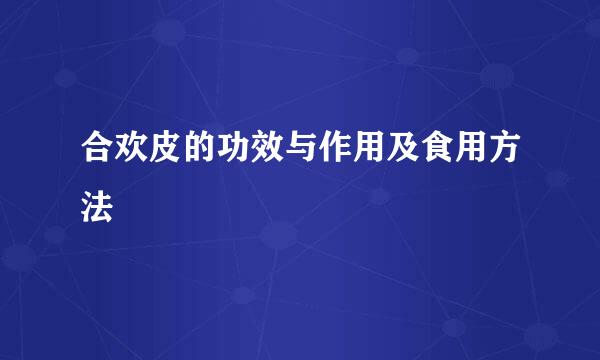 合欢皮的功效与作用及食用方法